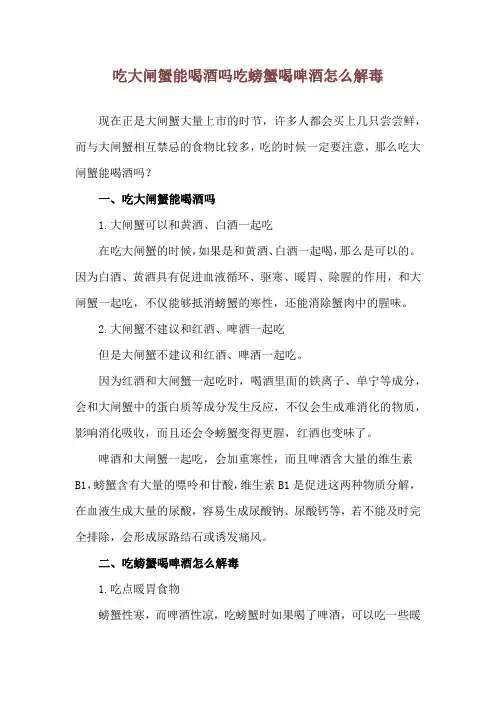 吃大闸蟹能喝酒吗吃螃蟹喝啤酒怎么解毒

现在正是大闸蟹大量上市的时节，许多人都会买上几只尝尝鲜，而与大闸蟹相互禁忌的食物比较多，吃的时候一定要注意，那么吃大闸蟹能喝酒吗？

一、吃大闸蟹能喝酒吗

1.大闸蟹可以和黄酒、白酒一起吃

在吃大闸蟹的时候，如果是和黄酒、白酒一起喝，那么是可以的。因为白酒、黄酒具有促进血液循环、驱寒、暖胃、除腥的作用，和大闸蟹一起吃，不仅能够抵消螃蟹的寒性，还能消除蟹肉中的腥味。

2.大闸蟹不建议和红酒、啤酒一起吃

但是大闸蟹不建议和红酒、啤酒一起吃。

因为红酒和大闸蟹一起吃时，喝酒里面的铁离子、单宁等成分，会和大闸蟹中的蛋白质等成分发生反应，不仅会生成难消化的物质，影响消化吸收，而且还会令螃蟹变得更腥，红酒也变味了。

啤酒和大闸蟹一起吃，会加重寒性，而且啤酒含大量的维生素B1，螃蟹含有大量的嘌呤和甘酸，维生素B1是促进这两种物质分解，在血液生成大量的尿酸，容易生成尿酸钠、尿酸钙等，若不能及时完全排除，会形成尿路结石或诱发痛风。

二、吃螃蟹喝啤酒怎么解毒

1.吃点暖胃食物

螃蟹性寒，而啤酒性凉，吃螃蟹时如果喝了啤酒，可以吃一些暖